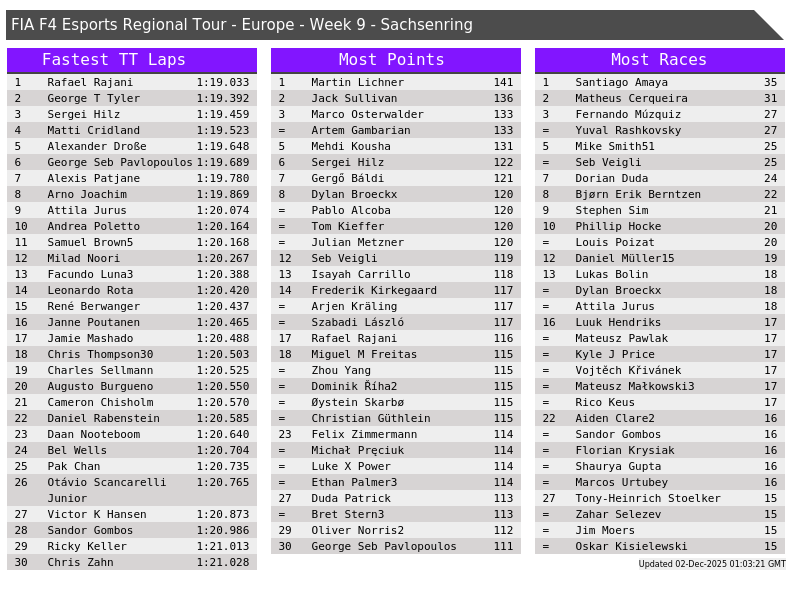 FIA F4 Esports Regional Tour - Europe - Week 9 - Sachsenring

Fastest TT Laps

| 1 | Rafael Rajani | 1:19.033 |
|---|---|---|
| 2 | George T Tyler | 1:19.392 |
| 3 | Sergei Hilz | 1:19.459 |
| 4 | Matti Cridland | 1:19.523 |
| 5 | Alexander Droße | 1:19.648 |
| 6 | George Seb Pavlopoulos | 1:19.689 |
| 7 | Alexis Patjane | 1:19.780 |
| 8 | Arno Joachim | 1:19.869 |
| 9 | Attila Jurus | 1:20.074 |
| 10 | Andrea Poletto | 1:20.164 |
| 11 | Samuel Brown5 | 1:20.168 |
| 12 | Milad Noori | 1:20.267 |
| 13 | Facundo Luna3 | 1:20.388 |
| 14 | Leonardo Rota | 1:20.420 |
| 15 | René Berwanger | 1:20.437 |
| 16 | Janne Poutanen | 1:20.465 |
| 17 | Jamie Mashado | 1:20.488 |
| 18 | Chris Thompson30 | 1:20.503 |
| 19 | Charles Sellmann | 1:20.525 |
| 20 | Augusto Burgueno | 1:20.550 |
| 21 | Cameron Chisholm | 1:20.570 |
| 22 | Daniel Rabenstein | 1:20.585 |
| 23 | Daan Nooteboom | 1:20.640 |
| 24 | Bel Wells | 1:20.704 |
| 25 | Pak Chan | 1:20.735 |
| 26 | Otávio Scancarelli Junior | 1:20.765 |
| 27 | Victor K Hansen | 1:20.873 |
| 28 | Sandor Gombos | 1:20.986 |
| 29 | Ricky Keller | 1:21.013 |
| 30 | Chris Zahn | 1:21.028 |

Most Points

| 1 | Martin Lichner | 141 |
|---|---|---|
| 2 | Jack Sullivan | 136 |
| 3 | Marco Osterwalder | 133 |
| = | Artem Gambarian | 133 |
| 5 | Mehdi Kousha | 131 |
| 6 | Sergei Hilz | 122 |
| 7 | Gergő Báldi | 121 |
| 8 | Dylan Broeckx | 120 |
| = | Pablo Alcoba | 120 |
| = | Tom Kieffer | 120 |
| = | Julian Metzner | 120 |
| 12 | Seb Veigli | 119 |
| 13 | Isayah Carrillo | 118 |
| 14 | Frederik Kirkegaard | 117 |
| = | Arjen Kräling | 117 |
| = | Szabadi László | 117 |
| 17 | Rafael Rajani | 116 |
| 18 | Miguel M Freitas | 115 |
| = | Zhou Yang | 115 |
| = | Dominik Říha2 | 115 |
| = | Øystein Skarbø | 115 |
| = | Christian Güthlein | 115 |
| 23 | Felix Zimmermann | 114 |
| = | Michał Pręciuk | 114 |
| = | Luke X Power | 114 |
| = | Ethan Palmer3 | 114 |
| 27 | Duda Patrick | 113 |
| = | Bret Stern3 | 113 |
| 29 | Oliver Norris2 | 112 |
| 30 | George Seb Pavlopoulos | 111 |

Most Races

| 1 | Santiago Amaya | 35 |
|---|---|---|
| 2 | Matheus Cerqueira | 31 |
| 3 | Fernando Múzquiz | 27 |
| = | Yuval Rashkovsky | 27 |
| 5 | Mike Smith51 | 25 |
| = | Seb Veigli | 25 |
| 7 | Dorian Duda | 24 |
| 8 | Bjørn Erik Berntzen | 22 |
| 9 | Stephen Sim | 21 |
| 10 | Phillip Hocke | 20 |
| = | Louis Poizat | 20 |
| 12 | Daniel Müller15 | 19 |
| 13 | Lukas Bolin | 18 |
| = | Dylan Broeckx | 18 |
| = | Attila Jurus | 18 |
| 16 | Luuk Hendriks | 17 |
| = | Mateusz Pawlak | 17 |
| = | Kyle J Price | 17 |
| = | Vojtěch Křivánek | 17 |
| = | Mateusz Małkowski3 | 17 |
| = | Rico Keus | 17 |
| 22 | Aiden Clare2 | 16 |
| = | Sandor Gombos | 16 |
| = | Florian Krysiak | 16 |
| = | Shaurya Gupta | 16 |
| = | Marcos Urtubey | 16 |
| 27 | Tony-Heinrich Stoelker | 15 |
| = | Zahar Selezev | 15 |
| = | Jim Moers | 15 |
| = | Oskar Kisielewski | 15 |

Updated 02-Dec-2025 01:03:21 GMT